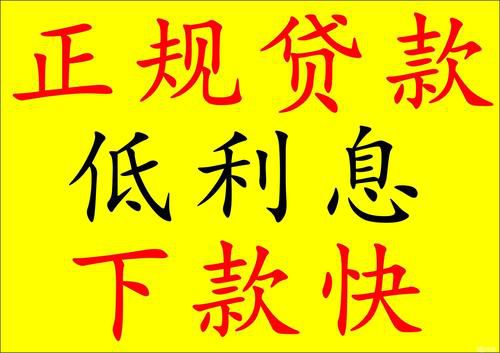 正规贷款

低利息

下款快